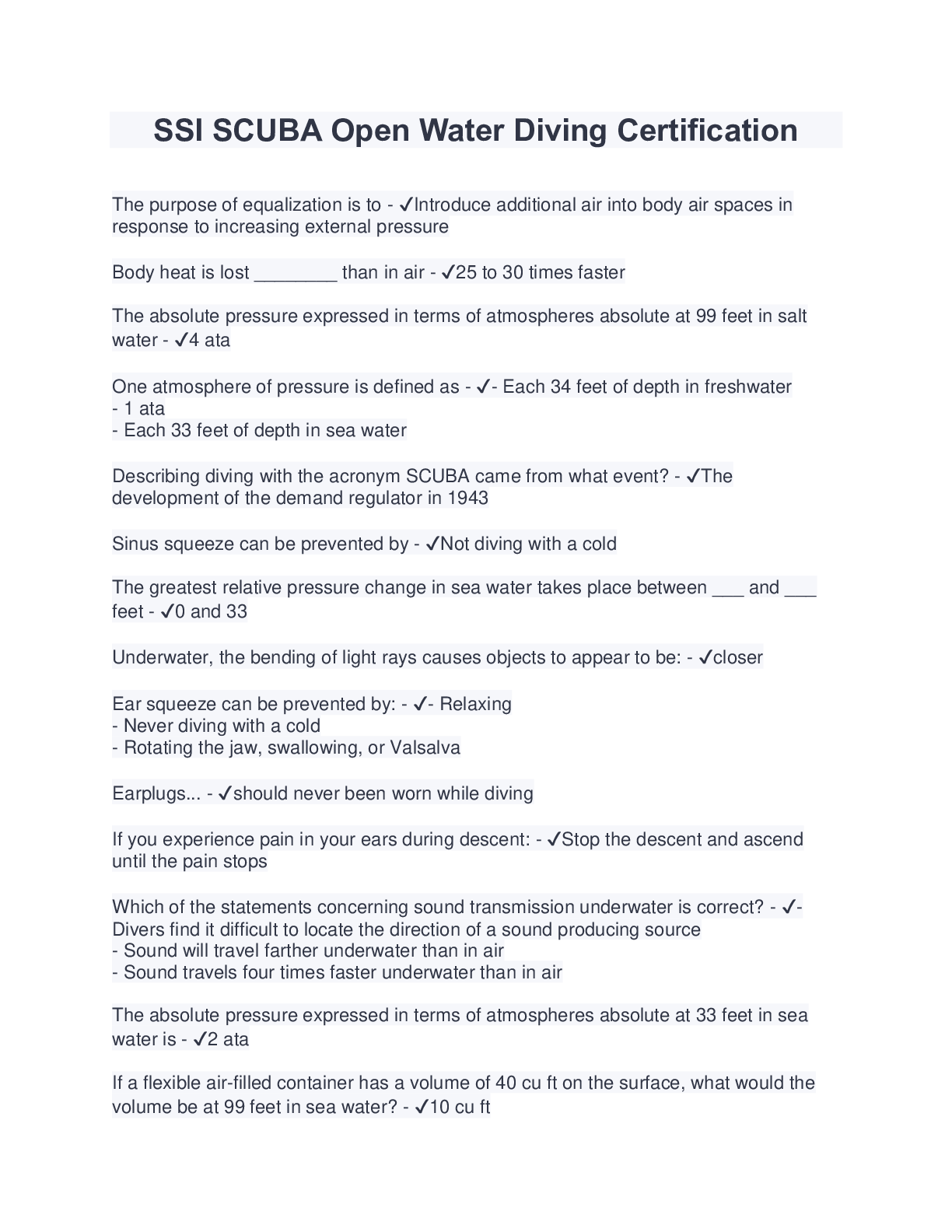 SSI SCUBA Open Water Diving Certification

The purpose of equalization is to - ✓Introduce additional air into body air spaces in response to increasing external pressure

Body heat is lost ________ than in air - ✓25 to 30 times faster

The absolute pressure expressed in terms of atmospheres absolute at 99 feet in salt water - ✓4 ata

One atmosphere of pressure is defined as - ✓- Each 34 feet of depth in freshwater
- 1 ata
- Each 33 feet of depth in sea water

Describing diving with the acronym SCUBA came from what event? - ✓The development of the demand regulator in 1943

Sinus squeeze can be prevented by - ✓Not diving with a cold

The greatest relative pressure change in sea water takes place between ___ and ___ feet - ✓0 and 33

Underwater, the bending of light rays causes objects to appear to be: - ✓closer

Ear squeeze can be prevented by: - ✓- Relaxing
- Never diving with a cold
- Rotating the jaw, swallowing, or Valsalva

Earplugs... - ✓should never been worn while diving

If you experience pain in your ears during descent: - ✓Stop the descent and ascend until the pain stops

Which of the statements concerning sound transmission underwater is correct? - ✓- Divers find it difficult to locate the direction of a sound producing source
- Sound will travel farther underwater than in air
- Sound travels four times faster underwater than in air

The absolute pressure expressed in terms of atmospheres absolute at 33 feet in sea water is - ✓2 ata

If a flexible air-filled container has a volume of 40 cu ft on the surface, what would the volume be at 99 feet in sea water? - ✓10 cu ft